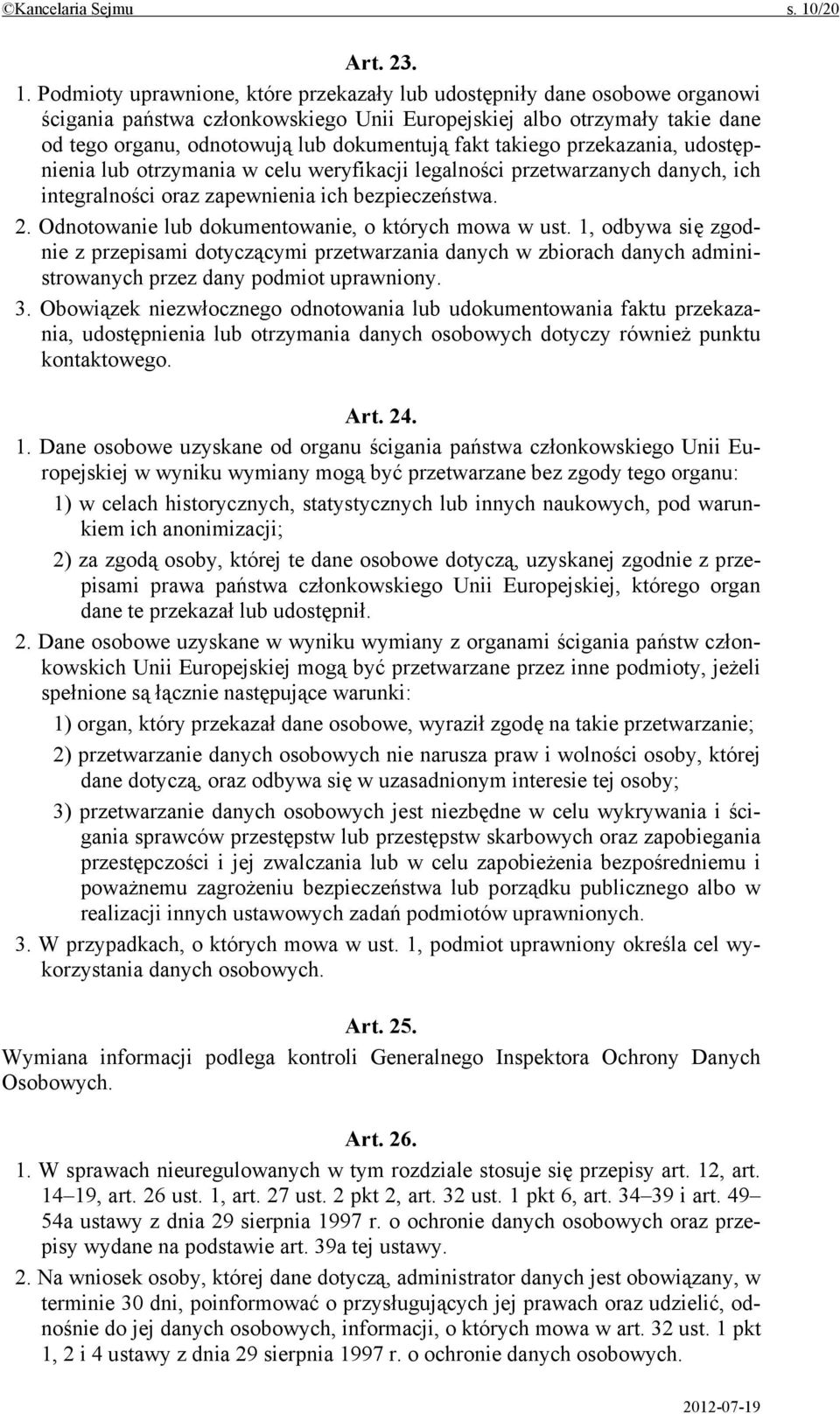 ©Kancelaria Sejmu s. 10/20

Art. 23.

1. Podmioty uprawnione, które przekazały lub udostępniły dane osobowe organowi ścigania państwa członkowskiego Unii Europejskiej albo otrzymały takie dane od tego organu, odnotowują lub dokumentują fakt takiego przekazania, udostępnienia lub otrzymania w celu weryfikacji legalności przetwarzanych danych, ich integralności oraz zapewnienia ich bezpieczeństwa.

2. Odnotowanie lub dokumentowanie, o których mowa w ust. 1, odbywa się zgodnie z przepisami dotyczącymi przetwarzania danych w zbiorach danych administrowanych przez dany podmiot uprawniony.

3. Obowiązek niezwłocznego odnotowania lub udokumentowania faktu przekazania, udostępnienia lub otrzymania danych osobowych dotyczy również punktu kontaktowego.

Art. 24.

1. Dane osobowe uzyskane od organu ścigania państwa członkowskiego Unii Europejskiej w wyniku wymiany mogą być przetwarzane bez zgody tego organu:

1) w celach historycznych, statystycznych lub innych naukowych, pod warunkiem ich anonimizacji;

2) za zgodą osoby, której te dane osobowe dotyczą, uzyskanej zgodnie z przepisami prawa państwa członkowskiego Unii Europejskiej, którego organ dane te przekazał lub udostępnił.

2. Dane osobowe uzyskane w wyniku wymiany z organami ścigania państw członkowskich Unii Europejskiej mogą być przetwarzane przez inne podmioty, jeżeli spełnione są łącznie następujące warunki:

1) organ, który przekazał dane osobowe, wyraził zgodę na takie przetwarzanie;

2) przetwarzanie danych osobowych nie narusza praw i wolności osoby, której dane dotyczą, oraz odbywa się w uzasadnionym interesie tej osoby;

3) przetwarzanie danych osobowych jest niezbędne w celu wykrywania i ścigania sprawców przestępstw lub przestępstw skarbowych oraz zapobiegania przestępczości i jej zwalczania lub w celu zapobieżenia bezpośredniemu i poważnemu zagrożeniu bezpieczeństwa lub porządku publicznego albo w realizacji innych ustawowych zadań podmiotów uprawnionych.

3. W przypadkach, o których mowa w ust. 1, podmiot uprawniony określa cel wykorzystania danych osobowych.

Art. 25.

Wymiana informacji podlega kontroli Generalnego Inspektora Ochrony Danych Osobowych.

Art. 26.

1. W sprawach nieuregulowanych w tym rozdziale stosuje się przepisy art. 12, art. 14–19, art. 26 ust. 1, art. 27 ust. 2 pkt 2, art. 32 ust. 1 pkt 6, art. 34–39 i art. 49–54a ustawy z dnia 29 sierpnia 1997 r. o ochronie danych osobowych oraz przepisy wydane na podstawie art. 39a tej ustawy.

2. Na wniosek osoby, której dane dotyczą, administrator danych jest obowiązany, w terminie 30 dni, poinformować o przysługujących jej prawach oraz udzielić, odnośnie do jej danych osobowych, informacji, o których mowa w art. 32 ust. 1 pkt 1, 2 i 4 ustawy z dnia 29 sierpnia 1997 r. o ochronie danych osobowych.

2012-07-19